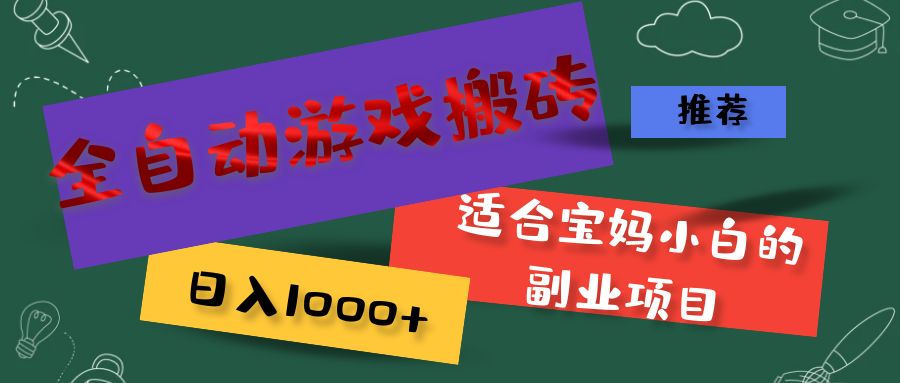 全自动游戏搬砖

推荐

适合宝妈小白的副业项目

日入1000+